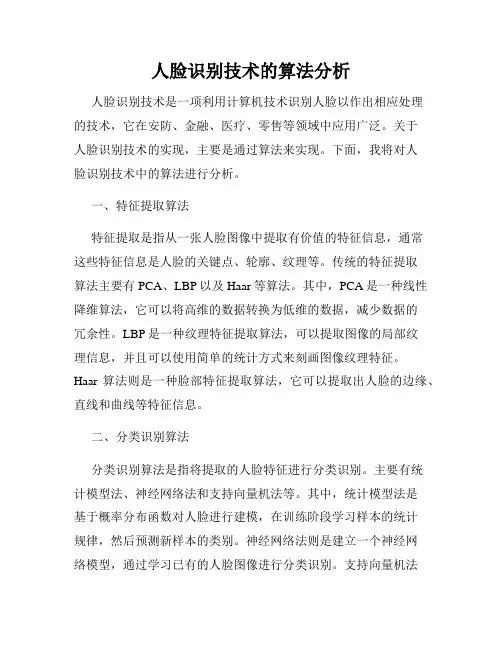 人脸识别技术的算法分析

人脸识别技术是一项利用计算机技术识别人脸以作出相应处理的技术，它在安防、金融、医疗、零售等领域中应用广泛。关于人脸识别技术的实现，主要是通过算法来实现。下面，我将对人脸识别技术中的算法进行分析。

一、特征提取算法

特征提取是指从一张人脸图像中提取有价值的特征信息，通常这些特征信息是人脸的关键点、轮廓、纹理等。传统的特征提取算法主要有 PCA、LBP 以及 Haar 等算法。其中，PCA 是一种线性降维算法，它可以将高维的数据转换为低维的数据，减少数据的冗余性。LBP 是一种纹理特征提取算法，可以提取图像的局部纹理信息，并且可以使用简单的统计方式来刻画图像纹理特征。Haar 算法则是一种脸部特征提取算法，它可以提取出人脸的边缘、直线和曲线等特征信息。

二、分类识别算法

分类识别算法是指将提取的人脸特征进行分类识别。主要有统计模型法、神经网络法和支持向量机法等。其中，统计模型法是基于概率分布函数对人脸进行建模，在训练阶段学习样本的统计规律，然后预测新样本的类别。神经网络法则是建立一个神经网络模型，通过学习已有的人脸图像进行分类识别。支持向量机法